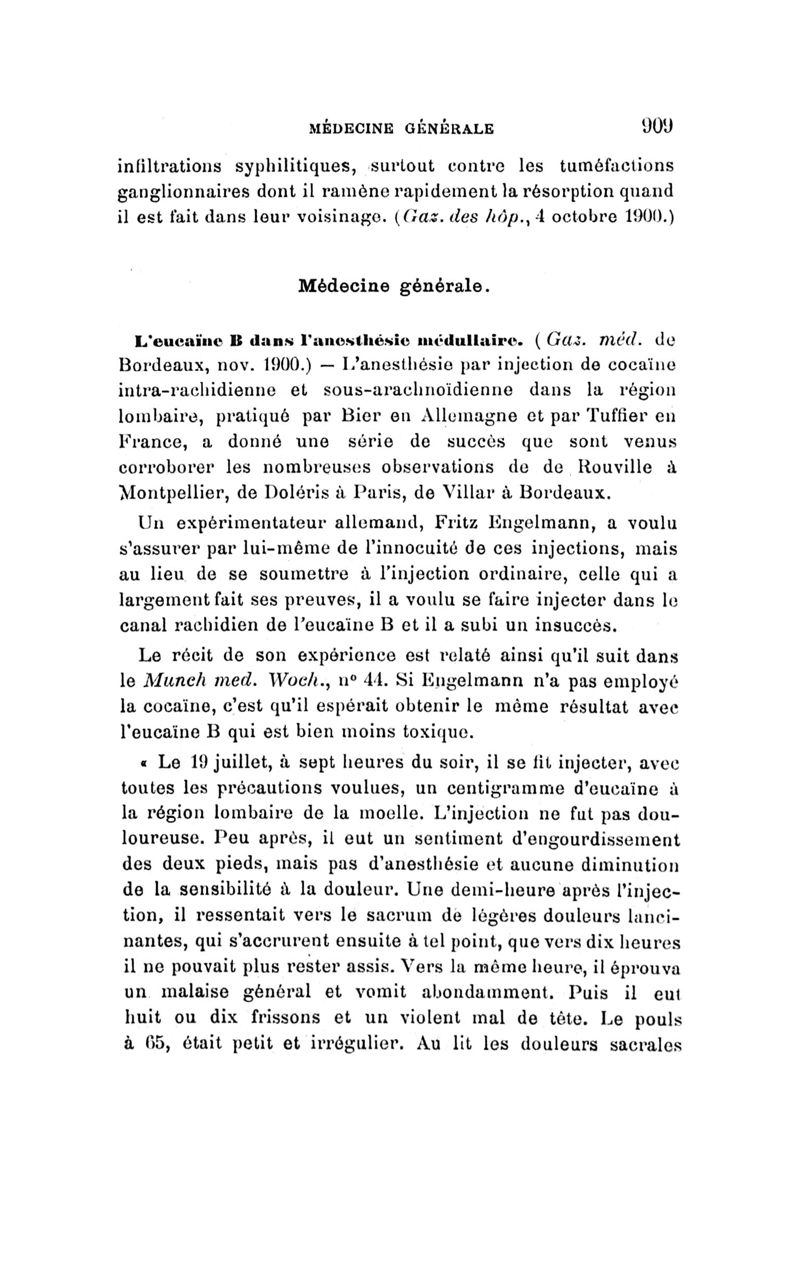 MÉDECINE GÉNÉRALE 909

infiltrations syphilitiques, surtout contre les tuméfactions ganglionnaires dont il ramène rapidement la résorption quand il est fait dans leur voisinage. (Gaz. des hôp., 4 octobre 1900.)

Médecine générale.

L'eucaïne B dans l'anesthésie médullaire. (Gaz. méd. de Bordeaux, nov. 1900.) — L'anesthésie par injection de cocaïne intra-rachidienne et sous-arachnoïdienne dans la région lombaire, pratiqué par Bier en Allemagne et par Tuffier en France, a donné une série de succès que sont venus corroborer les nombreuses observations de de Rouville à Montpellier, de Doléris à Paris, de Villar à Bordeaux.

Un expérimentateur allemand, Fritz Engelmann, a voulu s'assurer par lui-même de l'innocuité de ces injections, mais au lieu de se soumettre à l'injection ordinaire, celle qui a largement fait ses preuves, il a voulu se faire injecter dans le canal rachidien de l'eucaïne B et il a subi un insuccès.

Le récit de son expérience est relaté ainsi qu'il suit dans le Munch med. Woch., n° 44. Si Engelmann n'a pas employé la cocaïne, c'est qu'il espérait obtenir le même résultat avec l'eucaïne B qui est bien moins toxique.

« Le 19 juillet, à sept heures du soir, il se fit injecter, avec toutes les précautions voulues, un centigramme d'eucaïne à la région lombaire de la moelle. L'injection ne fut pas douloureuse. Peu après, il eut un sentiment d'engourdissement des deux pieds, mais pas d'anesthésie et aucune diminution de la sensibilité à la douleur. Une demi-heure après l'injection, il ressentait vers le sacrum de légères douleurs lancinantes, qui s'accrurent ensuite à tel point, que vers dix heures il ne pouvait plus rester assis. Vers la même heure, il éprouva un malaise général et vomit abondamment. Puis il eut huit ou dix frissons et un violent mal de tête. Le pouls à 65, était petit et irrégulier. Au lit les douleurs sacrales